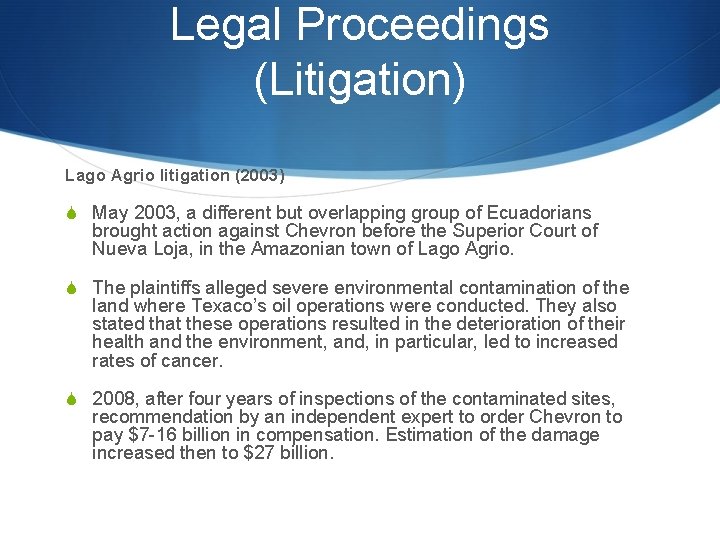 Legal Proceedings (Litigation)

Lago Agrio litigation (2003)

May 2003, a different but overlapping group of Ecuadorians brought action against Chevron before the Superior Court of Nueva Loja, in the Amazonian town of Lago Agrio.

The plaintiffs alleged severe environmental contamination of the land where Texaco's oil operations were conducted. They also stated that these operations resulted in the deterioration of their health and the environment, and, in particular, led to increased rates of cancer.

2008, after four years of inspections of the contaminated sites, recommendation by an independent expert to order Chevron to pay \$7-16 billion in compensation. Estimation of the damage increased then to \$27 billion.